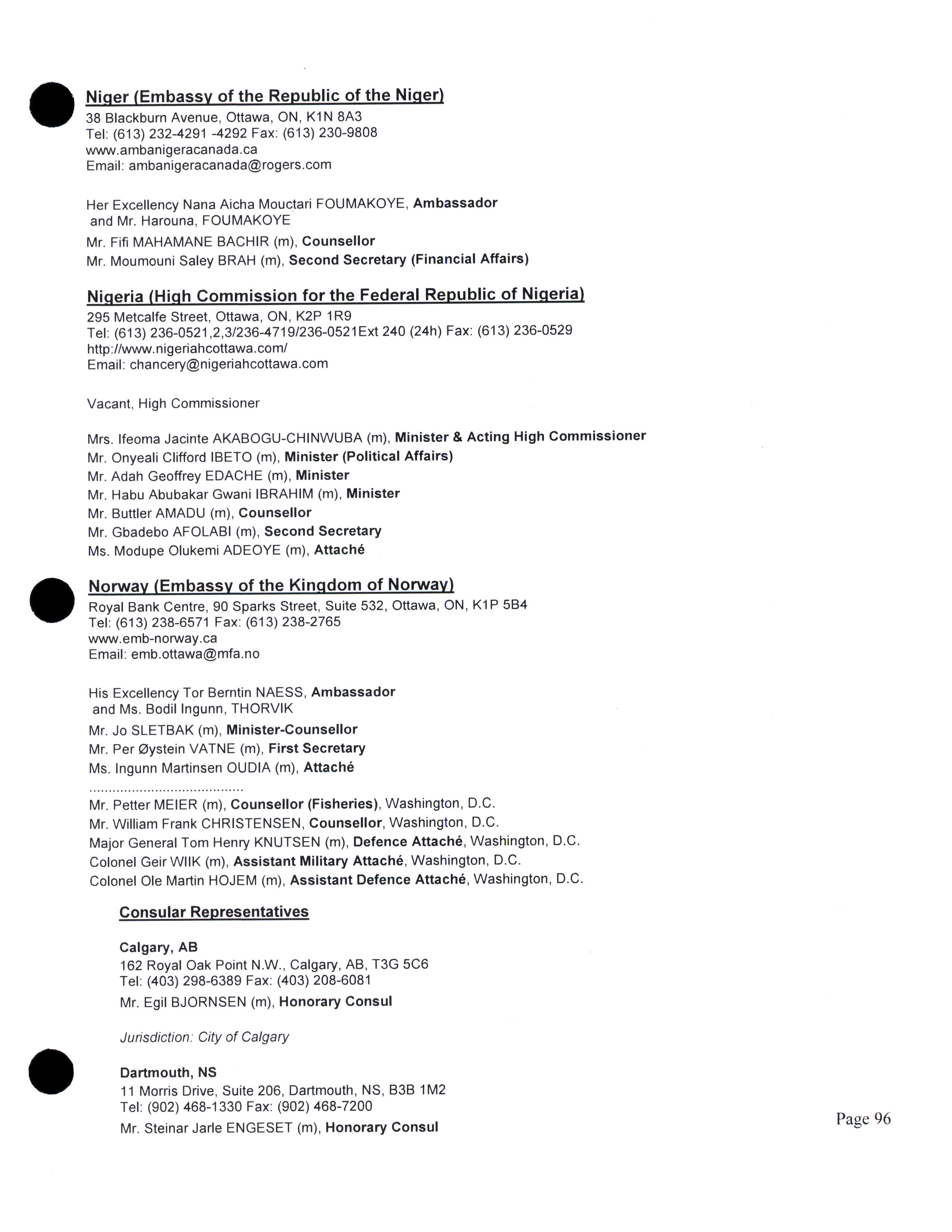 Niger (Embassy of the Republic of the Niger)
38 Blackburn Avenue, Ottawa, ON, K1N 8A3
Tel: (613) 232-4291 -4292 Fax: (613) 230-9808
www.ambanigeracanada.ca
Email: ambanigeracanada@rogers.com

Her Excellency Nana Aicha Mouctari FOUMAKOYE, Ambassador and Mr. Harouna, FOUMAKOYE
Mr. Fifi MAHAMANE BACHIR (m), Counsellor
Mr. Moumouni Saley BRAH (m), Second Secretary (Financial Affairs)

Nigeria (High Commission for the Federal Republic of Nigeria)
295 Metcalfe Street, Ottawa, ON, K2P 1R9
Tel: (613) 236-0521,2,3/236-4719/236-0521Ext 240 (24h) Fax: (613) 236-0529
http://www.nigeriahcottawa.com/
Email: chancery@nigeriahcottawa.com

Vacant, High Commissioner

Mrs. Ifeoma Jacinte AKABOGU-CHINWUBA (m), Minister & Acting High Commissioner
Mr. Onyeali Clifford IBETO (m), Minister (Political Affairs)
Mr. Adah Geoffrey EDACHE (m), Minister
Mr. Habu Abubakar Gwani IBRAHIM (m), Minister
Mr. Buttler AMADU (m), Counsellor
Mr. Gbadebo AFOLABI (m), Second Secretary
Ms. Modupe Olukemi ADEOYE (m), Attaché

Norway (Embassy of the Kingdom of Norway)
Royal Bank Centre, 90 Sparks Street, Suite 532, Ottawa, ON, K1P 5B4
Tel: (613) 238-6571 Fax: (613) 238-2765
www.emb-norway.ca
Email: emb.ottawa@mfa.no

His Excellency Tor Berntin NAESS, Ambassador and Ms. Bodil Ingunn, THORVIK
Mr. Jo SLETBAK (m), Minister-Counsellor
Mr. Per Øystein VATNE (m), First Secretary
Ms. Ingunn Martinsen OUDIA (m), Attaché
.......................................
Mr. Petter MEIER (m), Counsellor (Fisheries), Washington, D.C.
Mr. William Frank CHRISTENSEN, Counsellor, Washington, D.C.
Major General Tom Henry KNUTSEN (m), Defence Attaché, Washington, D.C.
Colonel Geir WIIK (m), Assistant Military Attaché, Washington, D.C.
Colonel Ole Martin HOJEM (m), Assistant Defence Attaché, Washington, D.C.

Consular Representatives

Calgary, AB
162 Royal Oak Point N.W., Calgary, AB, T3G 5C6
Tel: (403) 298-6389 Fax: (403) 208-6081
Mr. Egil BJORNSEN (m), Honorary Consul

Jurisdiction: City of Calgary

Dartmouth, NS
11 Morris Drive, Suite 206, Dartmouth, NS, B3B 1M2
Tel: (902) 468-1330 Fax: (902) 468-7200
Mr. Steinar Jarle ENGESET (m), Honorary Consul

Page 96